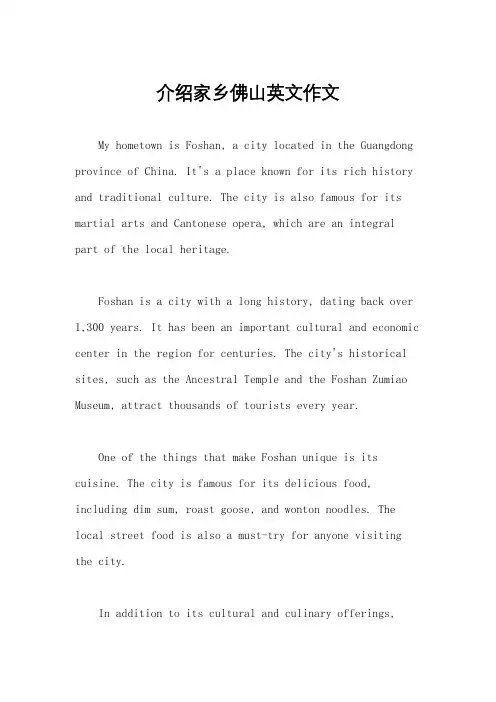 介绍家乡佛山英文作文

My hometown is Foshan, a city located in the Guangdong province of China. It's a place known for its rich history and traditional culture. The city is also famous for its martial arts and Cantonese opera, which are an integral part of the local heritage.

Foshan is a city with a long history, dating back over 1,300 years. It has been an important cultural and economic center in the region for centuries. The city's historical sites, such as the Ancestral Temple and the Foshan Zumiao Museum, attract thousands of tourists every year.

One of the things that make Foshan unique is its cuisine. The city is famous for its delicious food, including dim sum, roast goose, and wonton noodles. The local street food is also a must-try for anyone visiting the city.

In addition to its cultural and culinary offerings,